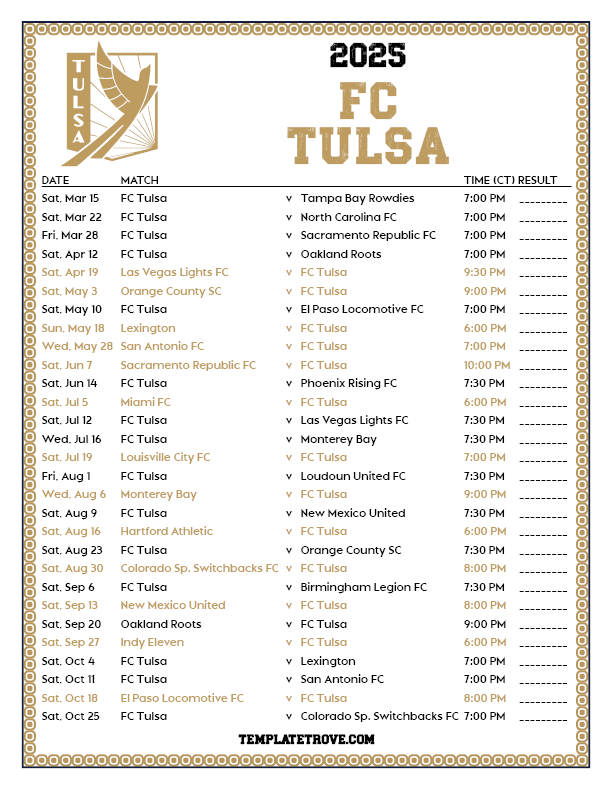 TULSA

2025

FC TULSA

| DATE | MATCH | | | TIME (CT) | RESULT |
|---|---|---|---|---|---|
| Sat, Mar 15 | FC Tulsa | v | Tampa Bay Rowdies | 7:00 PM | ____ |
| Sat, Mar 22 | FC Tulsa | v | North Carolina FC | 7:00 PM | ____ |
| Fri, Mar 28 | FC Tulsa | v | Sacramento Republic FC | 7:00 PM | ____ |
| Sat, Apr 12 | FC Tulsa | v | Oakland Roots | 7:00 PM | ____ |
| Sat, Apr 19 | Las Vegas Lights FC | v | FC Tulsa | 9:30 PM | ____ |
| Sat, May 3 | Orange County SC | v | FC Tulsa | 9:00 PM | ____ |
| Sat, May 10 | FC Tulsa | v | El Paso Locomotive FC | 7:00 PM | ____ |
| Sun, May 18 | Lexington | v | FC Tulsa | 6:00 PM | ____ |
| Wed, May 28 | San Antonio FC | v | FC Tulsa | 7:00 PM | ____ |
| Sat, Jun 7 | Sacramento Republic FC | v | FC Tulsa | 10:00 PM | ____ |
| Sat, Jun 14 | FC Tulsa | v | Phoenix Rising FC | 7:30 PM | ____ |
| Sat, Jul 5 | Miami FC | v | FC Tulsa | 6:00 PM | ____ |
| Sat, Jul 12 | FC Tulsa | v | Las Vegas Lights FC | 7:30 PM | ____ |
| Wed, Jul 16 | FC Tulsa | v | Monterey Bay | 7:30 PM | ____ |
| Sat, Jul 19 | Louisville City FC | v | FC Tulsa | 7:00 PM | ____ |
| Fri, Aug 1 | FC Tulsa | v | Loudoun United FC | 7:30 PM | ____ |
| Wed, Aug 6 | Monterey Bay | v | FC Tulsa | 9:00 PM | ____ |
| Sat, Aug 9 | FC Tulsa | v | New Mexico United | 7:30 PM | ____ |
| Sat, Aug 16 | Hartford Athletic | v | FC Tulsa | 6:00 PM | ____ |
| Sat, Aug 23 | FC Tulsa | v | Orange County SC | 7:30 PM | ____ |
| Sat, Aug 30 | Colorado Sp. Switchbacks FC | v | FC Tulsa | 8:00 PM | ____ |
| Sat, Sep 6 | FC Tulsa | v | Birmingham Legion FC | 7:30 PM | ____ |
| Sat, Sep 13 | New Mexico United | v | FC Tulsa | 8:00 PM | ____ |
| Sat, Sep 20 | Oakland Roots | v | FC Tulsa | 9:00 PM | ____ |
| Sat, Sep 27 | Indy Eleven | v | FC Tulsa | 6:00 PM | ____ |
| Sat, Oct 4 | FC Tulsa | v | Lexington | 7:00 PM | ____ |
| Sat, Oct 11 | FC Tulsa | v | San Antonio FC | 7:00 PM | ____ |
| Sat, Oct 18 | El Paso Locomotive FC | v | FC Tulsa | 8:00 PM | ____ |
| Sat, Oct 25 | FC Tulsa | v | Colorado Sp. Switchbacks FC | 7:00 PM | ____ |

TEMPLATETROVE.COM